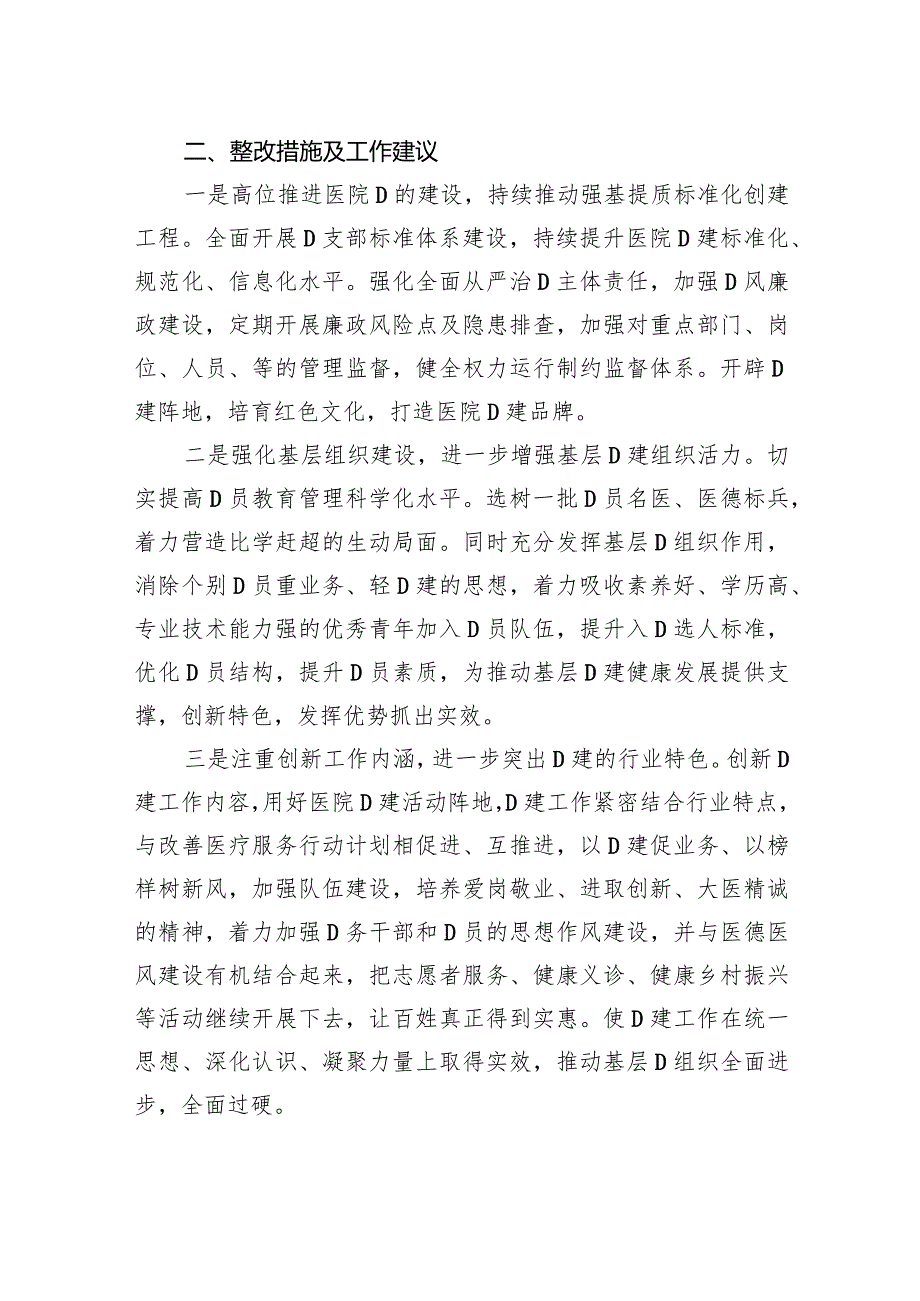 二、整改措施及工作建议

一是高位推进医院D的建设，持续推动强基提质标准化创建工程。全面开展D支部标准体系建设，持续提升医院D建标准化、规范化、信息化水平。强化全面从严治D主体责任，加强D风廉政建设，定期开展廉政风险点及隐患排查，加强对重点部门、岗位、人员、等的管理监督，健全权力运行制约监督体系。开辟D建阵地，培育红色文化，打造医院D建品牌。

二是强化基层组织建设，进一步增强基层D建组织活力。切实提高D员教育管理科学化水平。选树一批D员名医、医德标兵，着力营造比学赶超的生动局面。同时充分发挥基层D组织作用，消除个别D员重业务、轻D建的思想，着力吸收素养好、学历高、专业技术能力强的优秀青年加入D员队伍，提升入D选人标准，优化D员结构，提升D员素质，为推动基层D建健康发展提供支撑，创新特色，发挥优势抓出实效。

三是注重创新工作内涵，进一步突出D建的行业特色。创新D建工作内容，用好医院D建活动阵地，D建工作紧密结合行业特点，与改善医疗服务行动计划相促进、互推进，以D建促业务、以榜样树新风，加强队伍建设，培养爱岗敬业、进取创新、大医精诚的精神，着力加强D务干部和D员的思想作风建设，并与医德医风建设有机结合起来，把志愿者服务、健康义诊、健康乡村振兴等活动继续开展下去，让百姓真正得到实惠。使D建工作在统一思想、深化认识、凝聚力量上取得实效，推动基层D组织全面进步，全面过硬。